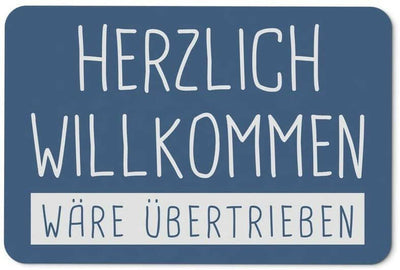 HERZLICH WILLKOMMEN

WÄRE ÜBERTRIEBEN